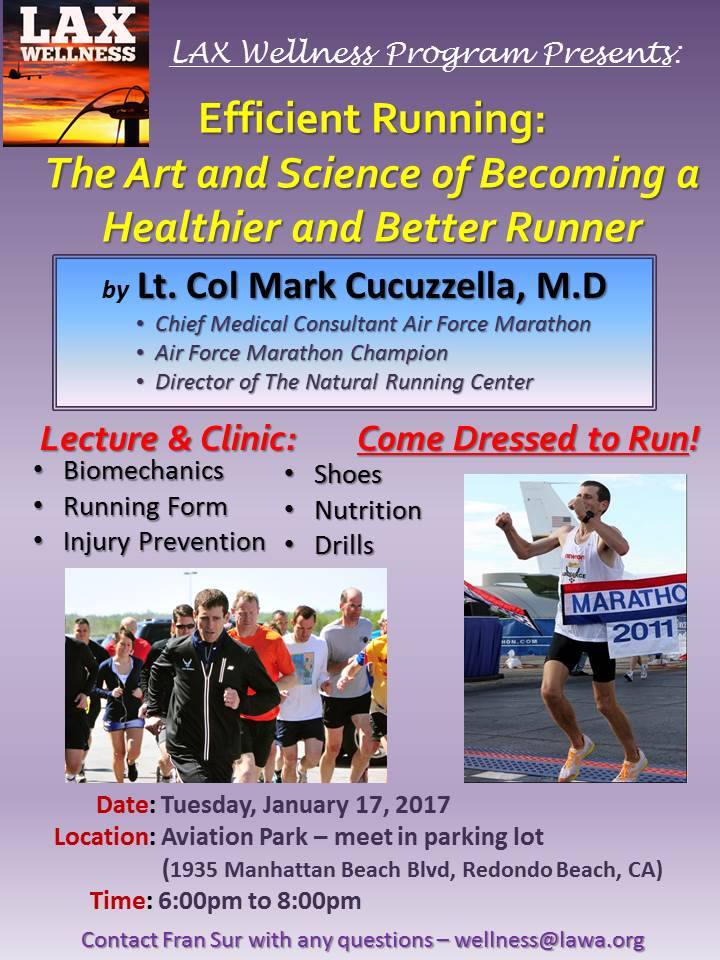 LAX WELLNESS

LAX Wellness Program Presents:

Efficient Running:
The Art and Science of Becoming a Healthier and Better Runner

by Lt. Col Mark Cucuzzella, M.D
• Chief Medical Consultant Air Force Marathon
• Air Force Marathon Champion
• Director of The Natural Running Center

Lecture & Clinic:
• Biomechanics
• Running Form
• Injury Prevention
• Shoes
• Nutrition
• Drills

Come Dressed to Run!

MARATHO
2011

Date: Tuesday, January 17, 2017
Location: Aviation Park – meet in parking lot
(1935 Manhattan Beach Blvd, Redondo Beach, CA)
Time: 6:00pm to 8:00pm

Contact Fran Sur with any questions – wellness@lawa.org